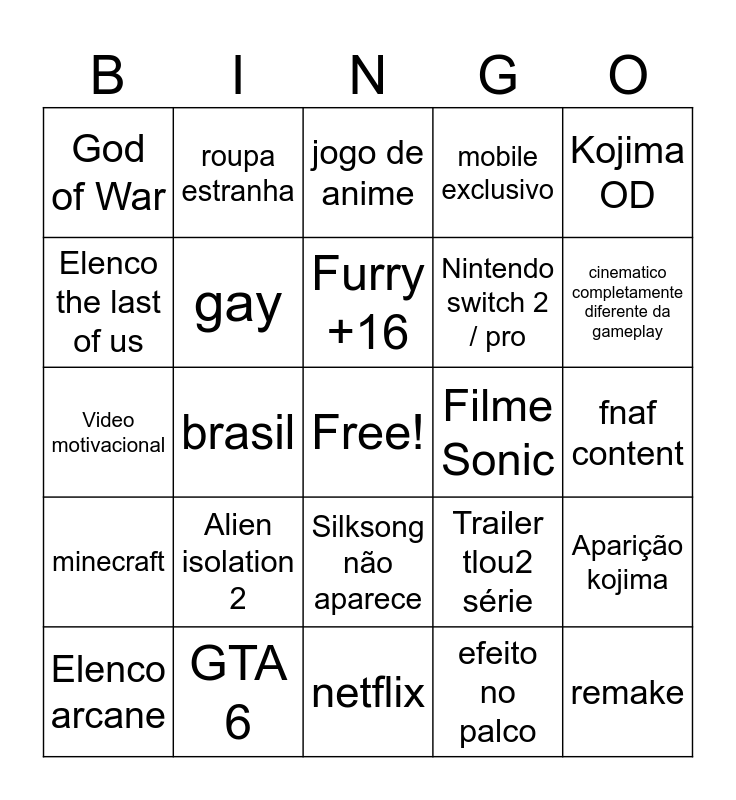 | B | I | N | G | O |
|---|---|---|---|---|
| God of War | roupa estranha | jogo de anime | mobile exclusivo | Kojima OD |
| Elenco the last of us | gay | Furry +16 | Nintendo switch 2 / pro | cinematico completamente diferente da gameplay |
| Video motivacional | brasil | Free! | Filme Sonic | fnaf content |
| minecraft | Alien isolation 2 | Silksong não aparece | Trailer tlou2 série | Aparição kojima |
| Elenco arcane | GTA 6 | netflix | efeito no palco | remake |